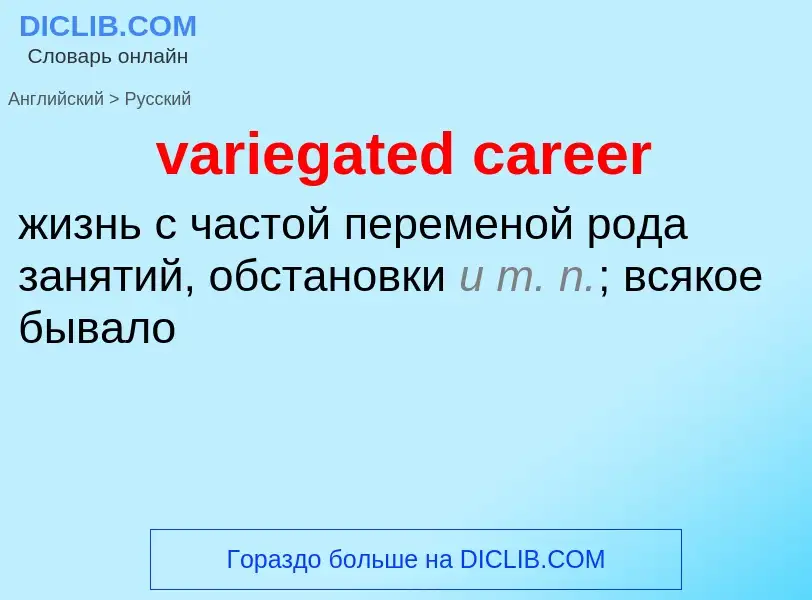 DICLIB.COM
Словарь онлайн

Английский > Русский

variegated career

жизнь с частой переменой рода занятий, обстановки и т. п.; всякое бывало

Гораздо больше на DICLIB.COM